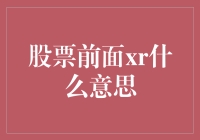 股票前面xr什么意思